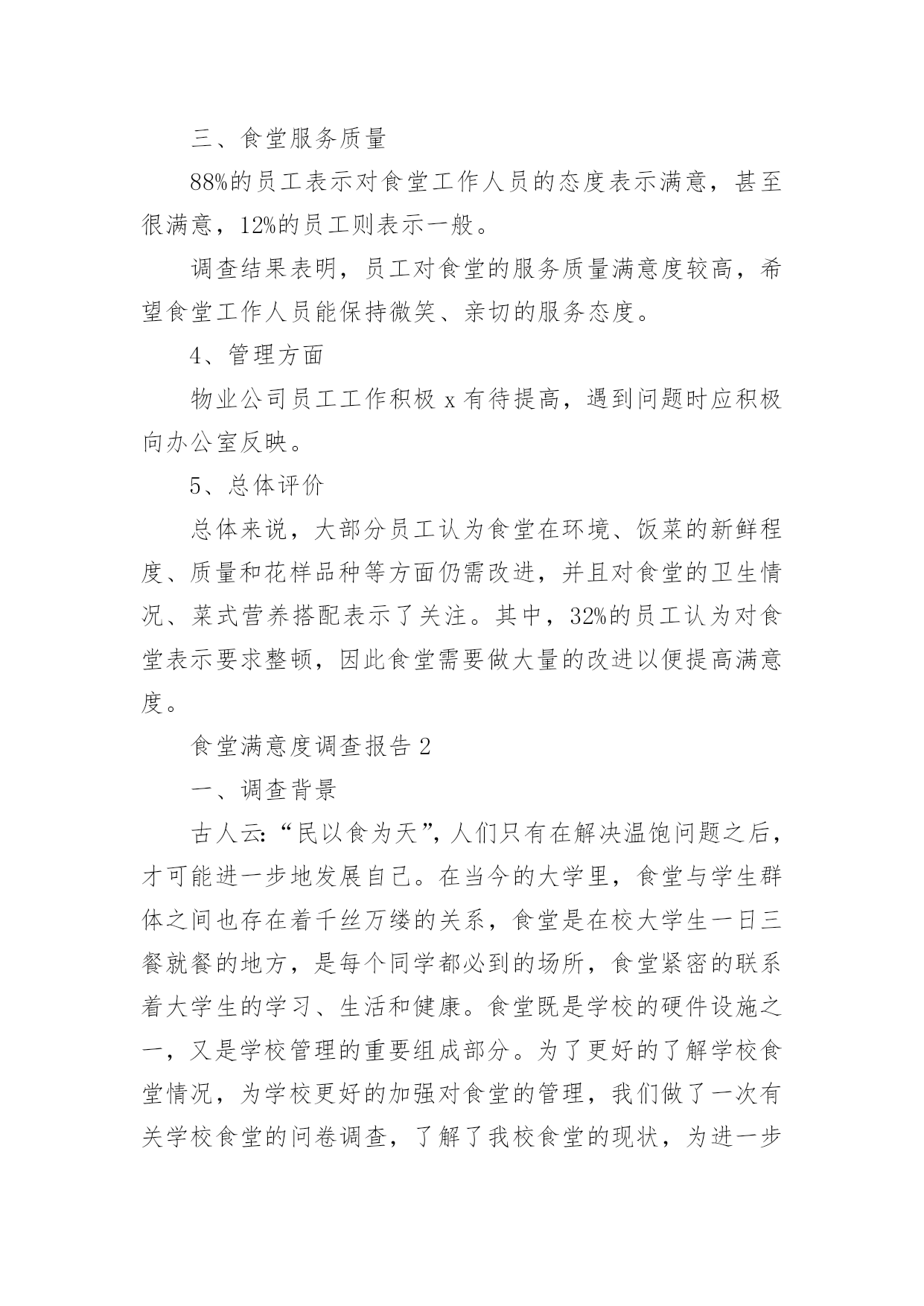 三、食堂服务质量

88%的员工表示对食堂工作人员的态度表示满意，甚至很满意，12%的员工则表示一般。

调查结果表明，员工对食堂的服务质量满意度较高，希望食堂工作人员能保持微笑、亲切的服务态度。

4、管理方面

物业公司员工工作积极 x 有待提高，遇到问题时应积极向办公室反映。

5、总体评价

总体来说，大部分员工认为食堂在环境、饭菜的新鲜程度、质量和花样品种等方面仍需改进，并且对食堂的卫生情况、菜式营养搭配表示了关注。其中，32%的员工认为对食堂表示要求整顿，因此食堂需要做大量的改进以便提高满意度。

食堂满意度调查报告 2

一、调查背景

古人云:“民以食为天”，人们只有在解决温饱问题之后，才可能进一步地发展自己。在当今的大学里，食堂与学生群体之间也存在着千丝万缕的关系，食堂是在校大学生一日三餐就餐的地方，是每个同学都必到的场所，食堂紧密的联系着大学生的学习、生活和健康。食堂既是学校的硬件设施之一，又是学校管理的重要组成部分。为了更好的了解学校食堂情况，为学校更好的加强对食堂的管理，我们做了一次有关学校食堂的问卷调查，了解了我校食堂的现状，为进一步